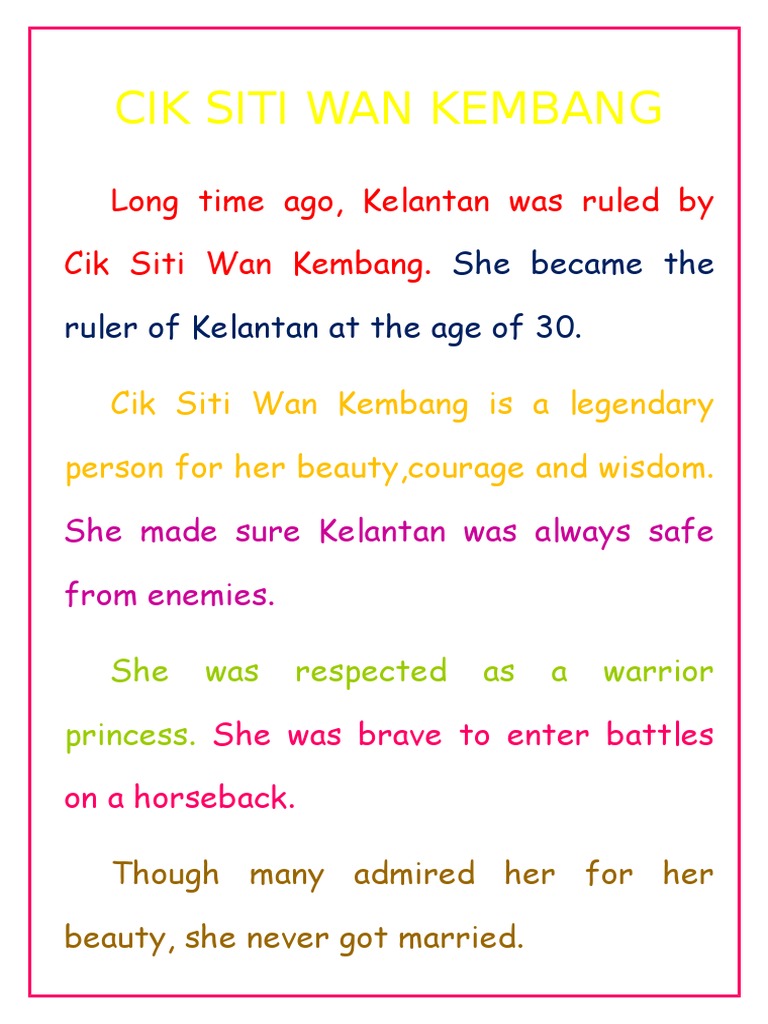 CIK SITI WAN KEMBANG

Long time ago, Kelantan was ruled by Cik Siti Wan Kembang. She became the ruler of Kelantan at the age of 30.

Cik Siti Wan Kembang is a legendary person for her beauty,courage and wisdom. She made sure Kelantan was always safe from enemies.

She was respected as a warrior princess. She was brave to enter battles on a horseback.

Though many admired her for her beauty, she never got married.